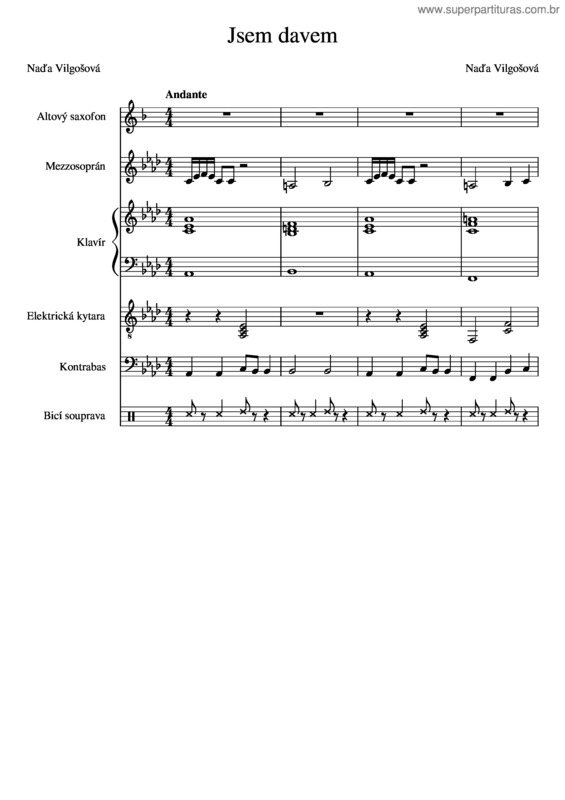 www.superpartituras.com.br

Jsem davem

Naďa Vilgošová

Naďa Vilgošová

Andante

Altový saxofon

Mezzosoprán

Klavír

Elektrická kytara

Kontrabas

Bicí souprava